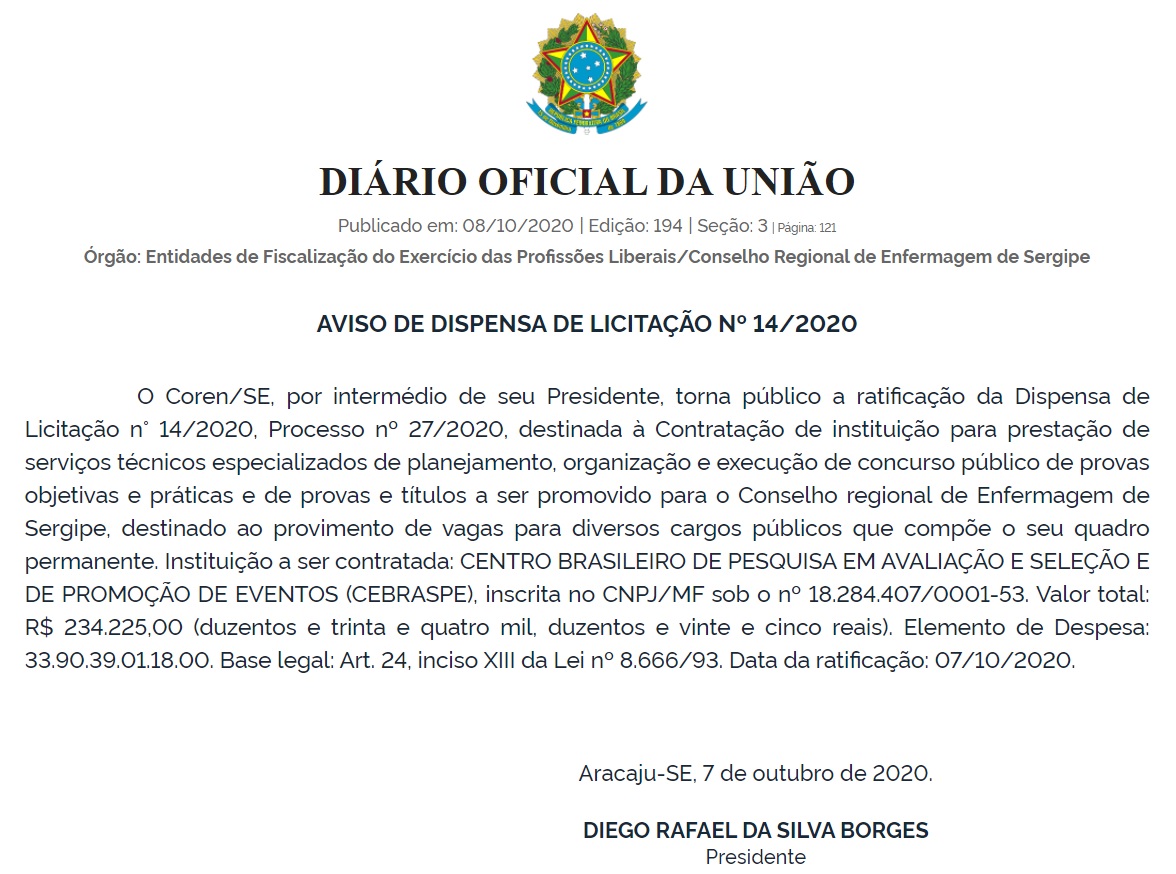 DIÁRIO OFICIAL DA UNIÃO

Publicado em: 08/10/2020 | Edição: 194 | Seção: 3 | Página: 121

Órgão: Entidades de Fiscalização do Exercício das Profissões Liberais/Conselho Regional de Enfermagem de Sergipe

AVISO DE DISPENSA DE LICITAÇÃO Nº 14/2020

O Coren/SE, por intermédio de seu Presidente, torna público a ratificação da Dispensa de Licitação n° 14/2020, Processo nº 27/2020, destinada à Contratação de instituição para prestação de serviços técnicos especializados de planejamento, organização e execução de concurso público de provas objetivas e práticas e de provas e títulos a ser promovido para o Conselho regional de Enfermagem de Sergipe, destinado ao provimento de vagas para diversos cargos públicos que compõe o seu quadro permanente. Instituição a ser contratada: CENTRO BRASILEIRO DE PESQUISA EM AVALIAÇÃO E SELEÇÃO E DE PROMOÇÃO DE EVENTOS (CEBRASPE), inscrita no CNPJ/MF sob o nº 18.284.407/0001-53. Valor total: R$ 234.225,00 (duzentos e trinta e quatro mil, duzentos e vinte e cinco reais). Elemento de Despesa: 33.90.39.01.18.00. Base legal: Art. 24, inciso XIII da Lei nº 8.666/93. Data da ratificação: 07/10/2020.

Aracaju-SE, 7 de outubro de 2020.

DIEGO RAFAEL DA SILVA BORGES
Presidente